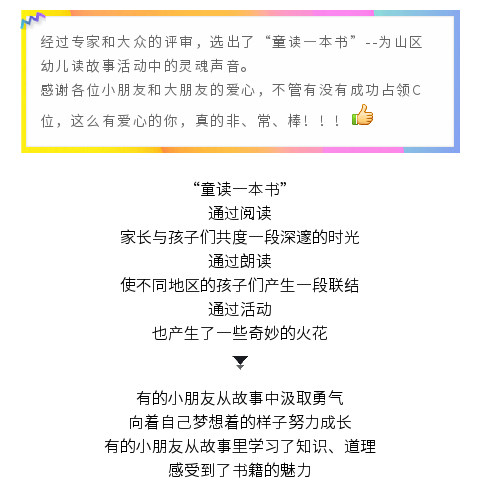 经过专家和大众的评审，选出了“童读一本书”--为山区幼儿读故事活动中的灵魂声音。
感谢各位小朋友和大朋友的爱心，不管有没有成功占领C位，这么有爱心的你，真的非、常、棒！！！

“童读一本书”
通过阅读
家长与孩子们共度一段深邃的时光
通过朗读
使不同地区的孩子们产生一段联结
通过活动
也产生了一些奇妙的火花

有的小朋友从故事中汲取勇气
向着自己梦想着的样子努力成长
有的小朋友从故事里学习了知识、道理
感受到了书籍的魅力